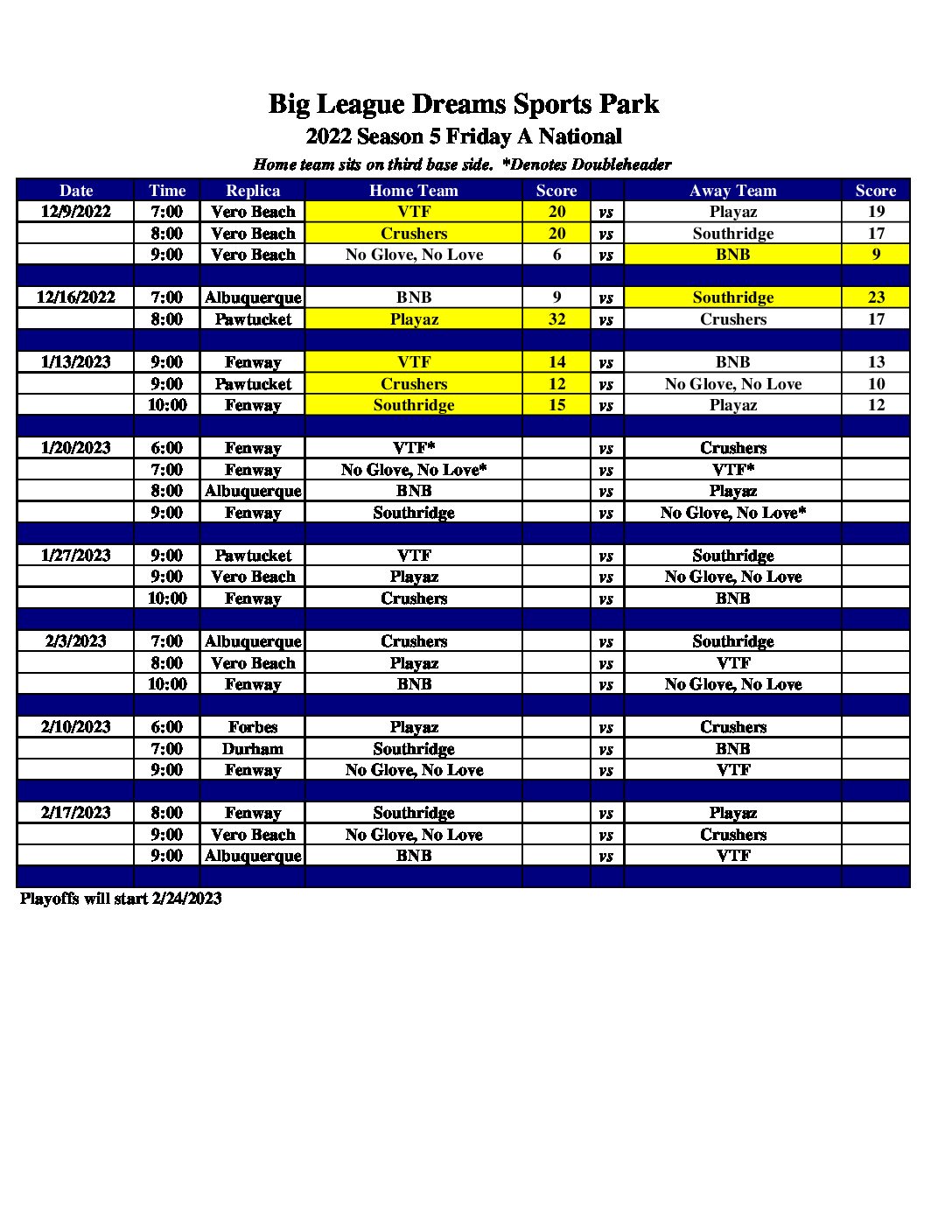 Big League Dreams Sports Park

2022 Season 5 Friday A National

Home team sits on third base side. *Denotes Doubleheader

| Date | Time | Replica | Home Team | Score | | Away Team | Score |
|---|---|---|---|---|---|---|---|
| 12/9/2022 | 7:00 | Vero Beach | VTF | 20 | vs | Playaz | 19 |
| | 8:00 | Vero Beach | Crushers | 20 | vs | Southridge | 17 |
| | 9:00 | Vero Beach | No Glove, No Love | 6 | vs | BNB | 9 |
| | | | | | | | |
| 12/16/2022 | 7:00 | Albuquerque | BNB | 9 | vs | Southridge | 23 |
| | 8:00 | Pawtucket | Playaz | 32 | vs | Crushers | 17 |
| | | | | | | | |
| 1/13/2023 | 9:00 | Fenway | VTF | 14 | vs | BNB | 13 |
| | 9:00 | Pawtucket | Crushers | 12 | vs | No Glove, No Love | 10 |
| | 10:00 | Fenway | Southridge | 15 | vs | Playaz | 12 |
| | | | | | | | |
| 1/20/2023 | 6:00 | Fenway | VTF* | | vs | Crushers | |
| | 7:00 | Fenway | No Glove, No Love* | | vs | VTF* | |
| | 8:00 | Albuquerque | BNB | | vs | Playaz | |
| | 9:00 | Fenway | Southridge | | vs | No Glove, No Love* | |
| | | | | | | | |
| 1/27/2023 | 9:00 | Pawtucket | VTF | | vs | Southridge | |
| | 9:00 | Vero Beach | Playaz | | vs | No Glove, No Love | |
| | 10:00 | Fenway | Crushers | | vs | BNB | |
| | | | | | | | |
| 2/3/2023 | 7:00 | Albuquerque | Crushers | | vs | Southridge | |
| | 8:00 | Vero Beach | Playaz | | vs | VTF | |
| | 10:00 | Fenway | BNB | | vs | No Glove, No Love | |
| | | | | | | | |
| 2/10/2023 | 6:00 | Forbes | Playaz | | vs | Crushers | |
| | 7:00 | Durham | Southridge | | vs | BNB | |
| | 9:00 | Fenway | No Glove, No Love | | vs | VTF | |
| | | | | | | | |
| 2/17/2023 | 8:00 | Fenway | Southridge | | vs | Playaz | |
| | 9:00 | Vero Beach | No Glove, No Love | | vs | Crushers | |
| | 9:00 | Albuquerque | BNB | | vs | VTF | |
| | | | | | | | |

Playoffs will start 2/24/2023